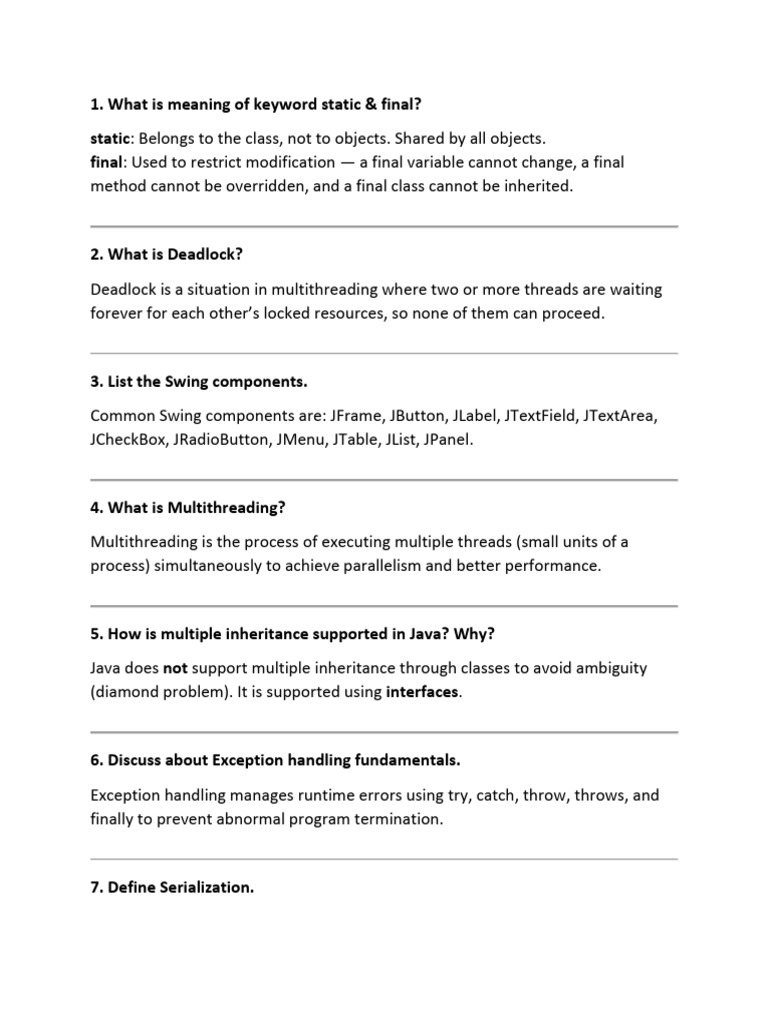 1. What is meaning of keyword static & final?

static: Belongs to the class, not to objects. Shared by all objects.
final: Used to restrict modification — a final variable cannot change, a final method cannot be overridden, and a final class cannot be inherited.

2. What is Deadlock?

Deadlock is a situation in multithreading where two or more threads are waiting forever for each other's locked resources, so none of them can proceed.

3. List the Swing components.

Common Swing components are: JFrame, JButton, JLabel, JTextField, JTextArea, JCheckBox, JRadioButton, JMenu, JTable, JList, JPanel.

4. What is Multithreading?

Multithreading is the process of executing multiple threads (small units of a process) simultaneously to achieve parallelism and better performance.

5. How is multiple inheritance supported in Java? Why?

Java does not support multiple inheritance through classes to avoid ambiguity (diamond problem). It is supported using interfaces.

6. Discuss about Exception handling fundamentals.

Exception handling manages runtime errors using try, catch, throw, throws, and finally to prevent abnormal program termination.

7. Define Serialization.